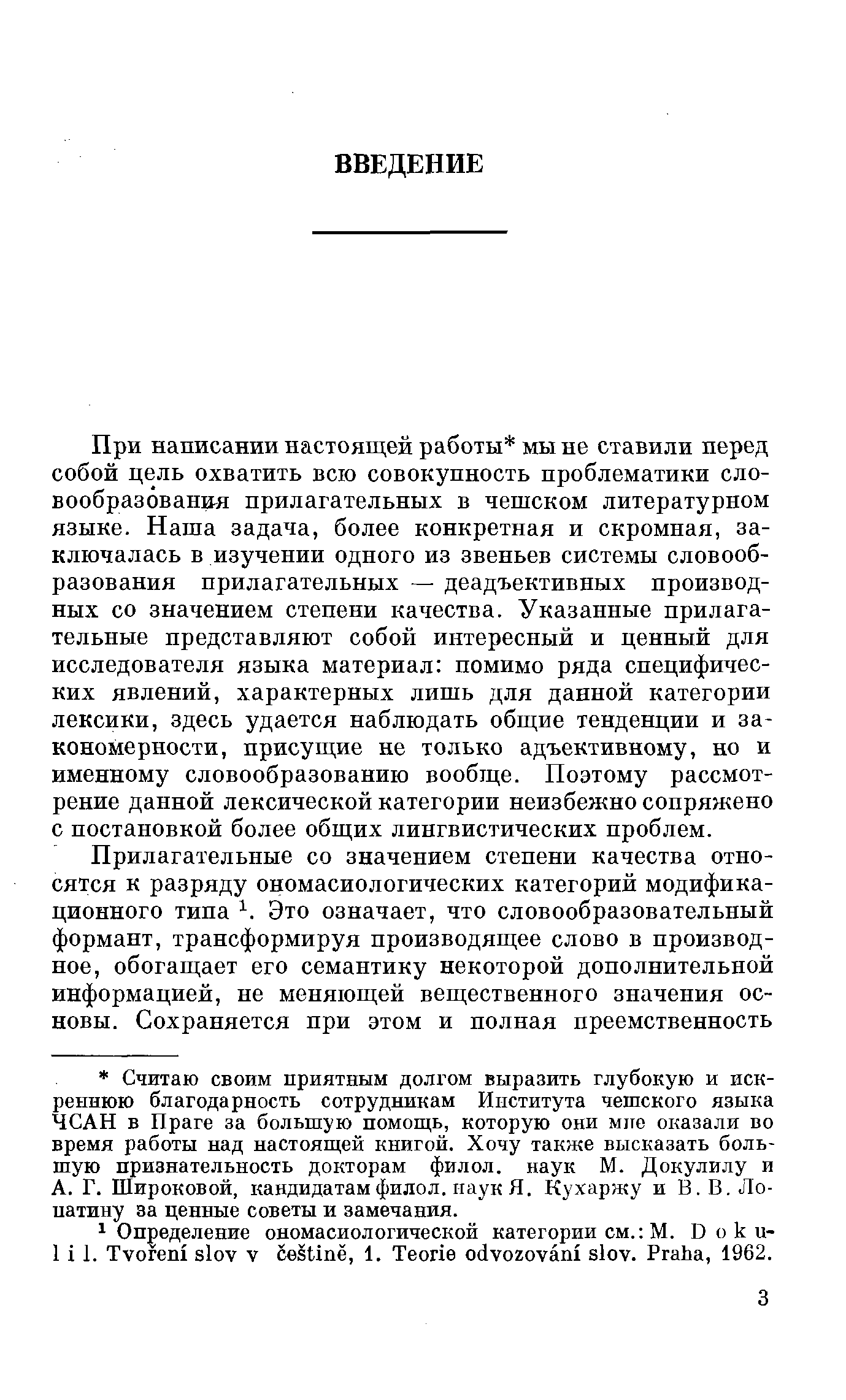 ВВЕДЕНИЕ

При написании настоящей работы* мы не ставили перед собой цель охватить всю совокупность проблематики словообразования прилагательных в чешском литературном языке. Наша задача, более конкретная и скромная, заключалась в изучении одного из звеньев системы словообразования прилагательных — деадъективных производных со значением степени качества. Указанные прилагательные представляют собой интересный и ценный для исследователя языка материал: помимо ряда специфических явлений, характерных лишь для данной категории лексики, здесь удается наблюдать общие тенденции и закономерности, присущие не только адъективному, но и именному словообразованию вообще. Поэтому рассмотрение данной лексической категории неизбежно сопряжено с постановкой более общих лингвистических проблем.

Прилагательные со значением степени качества относятся к разряду ономасиологических категорий модификационного типа $^1$. Это означает, что словообразовательный формант, трансформируя производящее слово в производное, обогащает его семантику некоторой дополнительной информацией, не меняющей вещественного значения основы. Сохраняется при этом и полная преемственность

* Считаю своим приятным долгом выразить глубокую и искреннюю благодарность сотрудникам Института чешского языка ЧСАН в Праге за большую помощь, которую они мне оказали во время работы над настоящей книгой. Хочу также высказать большую признательность докторам филол. наук М. Докулилу и А. Г. Широковой, кандидатам филол. наук Я. Кухаржу и В. В. Лопатину за ценные советы и замечания.

$^1$ Определение ономасиологической категории см.: M. Dokulil. Tvoření slov v češtině, 1. Teorie odvozování slov. Praha, 1962.

3